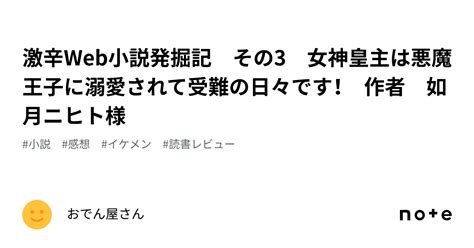 激辛Web小説発掘記　その3　女神皇主は悪魔王子に溺愛されて受難の日々です！　作者　如月ニヒト様

#小説　#感想　#イケメン　#読書レビュー

おでん屋さん

note